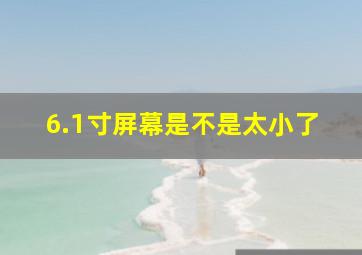 6.1寸屏幕是不是太小了